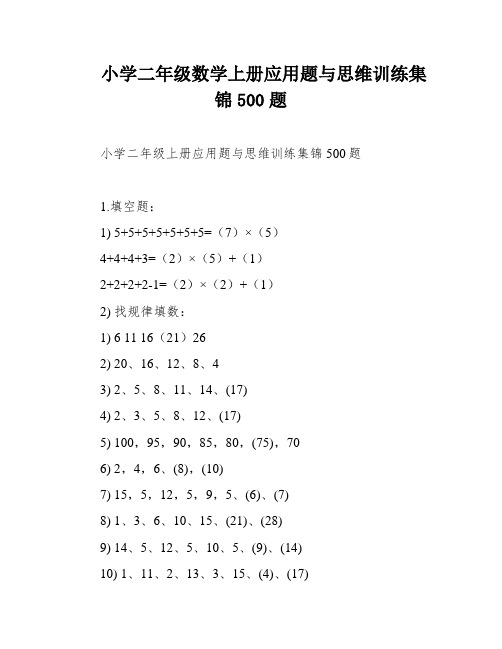 小学二年级数学上册应用题与思维训练集锦 500 题

小学二年级上册应用题与思维训练集锦 500 题

1.填空题：

1) 5+5+5+5+5+5+5=（7）×（5）

4+4+4+3=（2）×（5）+（1）

2+2+2+2-1=（2）×（2）+（1）

2) 找规律填数：

1) 6 11 16（21）26

2) 20、16、12、8、4

3) 2、5、8、11、14、(17)

4) 2、3、5、8、12、(17)

5) 100，95，90，85，80，(75)，70

6) 2，4，6、(8)，(10)

7) 15，5，12，5，9，5、(6)、(7)

8) 1、3、6、10、15、(21)、(28)

9) 14、5、12、5、10、5、(9)、(14)

10) 1、11、2、13、3、15、(4)、(17)